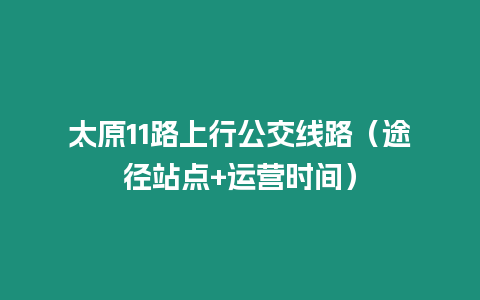 太原11路上行公交线路（途径站点+运营时间）